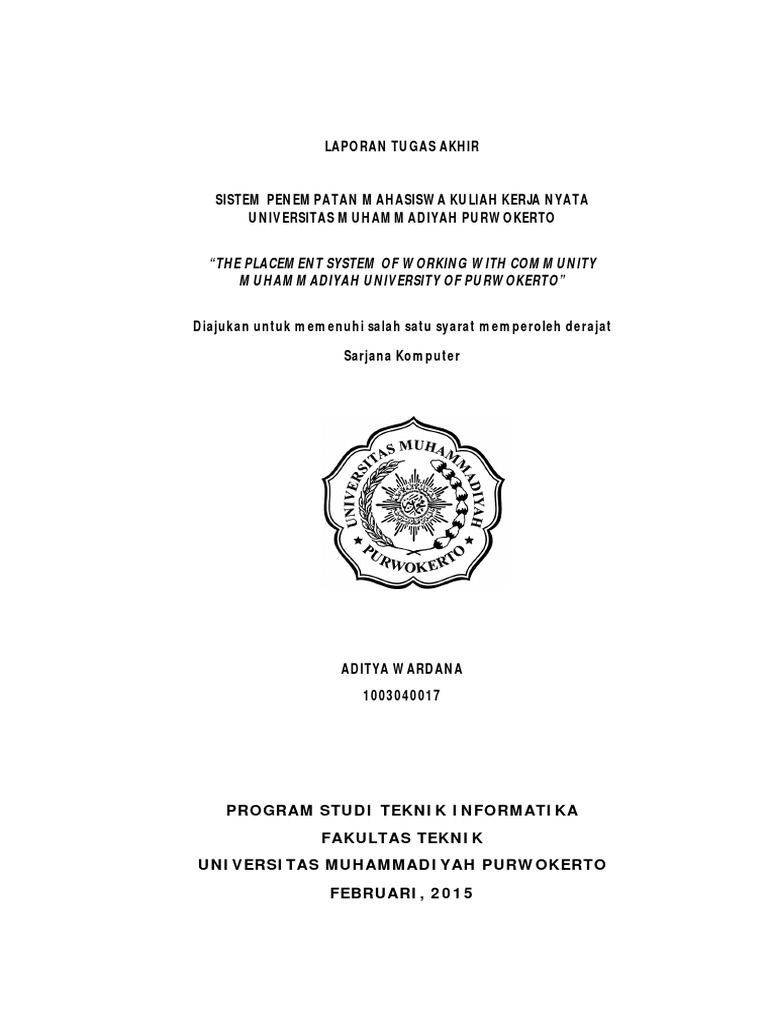 LAPORAN TUGAS AKHIR

SISTEM PENEMPATAN MAHASISWA KULIAH KERJA NYATA UNIVERSITAS MUHAMMADIYAH PURWOKERTO

"THE PLACEMENT SYSTEM OF WORKING WITH COMMUNITY MUHAMMADIYAH UNIVERSITY OF PURWOKERTO"

Diajukan untuk memenuhi salah satu syarat memperoleh derajat

Sarjana Komputer

UNIVERSITAS MUHAMMADIYAH PURWOKERTO

ADITYA WARDANA
1003040017

PROGRAM STUDI TEKNIK INFORMATIKA
FAKULTAS TEKNIK
UNIVERSITAS MUHAMMADIYAH PURWOKERTO
FEBRUARI, 2015